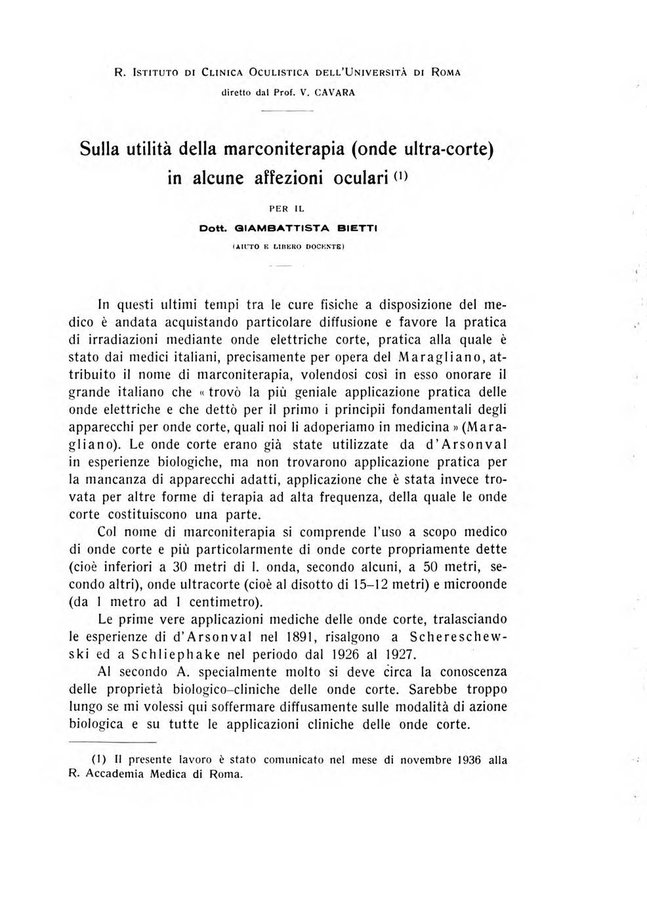 R. Istituto di Clinica Oculistica dell'Università di Roma
diretto dal Prof. V. CAVARA

Sulla utilità della marconiterapia (onde ultra-corte) in alcune affezioni oculari (1)

PER IL

Dott. GIAMBATTISTA BIETTI

(AIUTO E LIBERO DOCENTE)

In questi ultimi tempi tra le cure fisiche a disposizione del medico è andata acquistando particolare diffusione e favore la pratica di irradiazioni mediante onde elettriche corte, pratica alla quale è stato dai medici italiani, precisamente per opera del Maragliano, attribuito il nome di marconiterapia, volendosi così in esso onorare il grande italiano che « trovò la più geniale applicazione pratica delle onde elettriche e che dettò per il primo i principii fondamentali degli apparecchi per onde corte, quali noi li adoperiamo in medicina » (Maragliano). Le onde corte erano già state utilizzate da d'Arsonval in esperienze biologiche, ma non trovarono applicazione pratica per la mancanza di apparecchi adatti, applicazione che è stata invece trovata per altre forme di terapia ad alta frequenza, della quale le onde corte costituiscono una parte.

Col nome di marconiterapia si comprende l'uso a scopo medico di onde corte e più particolarmente di onde corte propriamente dette (cioè inferiori a 30 metri di l. onda, secondo alcuni, a 50 metri, secondo altri), onde ultracorte (cioè al disotto di 15–12 metri) e microonde (da 1 metro ad 1 centimetro).

Le prime vere applicazioni mediche delle onde corte, tralasciando le esperienze di d'Arsonval nel 1891, risalgono a Schereschewski ed a Schliephake nel periodo dal 1926 al 1927.

Al secondo A. specialmente molto si deve circa la conoscenza delle proprietà biologico-cliniche delle onde corte. Sarebbe troppo lungo se mi volessi qui soffermare diffusamente sulle modalità di azione biologica e su tutte le applicazioni cliniche delle onde corte.

(1) Il presente lavoro è stato comunicato nel mese di novembre 1936 alla R. Accademia Medica di Roma.